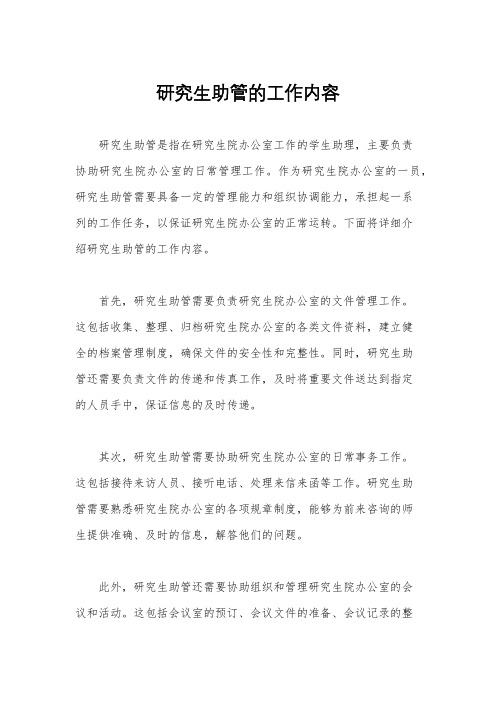 研究生助管的工作内容

研究生助管是指在研究生院办公室工作的学生助理，主要负责协助研究生院办公室的日常管理工作。作为研究生院办公室的一员，研究生助管需要具备一定的管理能力和组织协调能力，承担起一系列的工作任务，以保证研究生院办公室的正常运转。下面将详细介绍研究生助管的工作内容。

首先，研究生助管需要负责研究生院办公室的文件管理工作。这包括收集、整理、归档研究生院办公室的各类文件资料，建立健全的档案管理制度，确保文件的安全性和完整性。同时，研究生助管还需要负责文件的传递和传真工作，及时将重要文件送达到指定的人员手中，保证信息的及时传递。

其次，研究生助管需要协助研究生院办公室的日常事务工作。这包括接待来访人员、接听电话、处理来信来函等工作。研究生助管需要熟悉研究生院办公室的各项规章制度，能够为前来咨询的师生提供准确、及时的信息，解答他们的问题。

此外，研究生助管还需要协助组织和管理研究生院办公室的会议和活动。这包括会议室的预订、会议文件的准备、会议记录的整